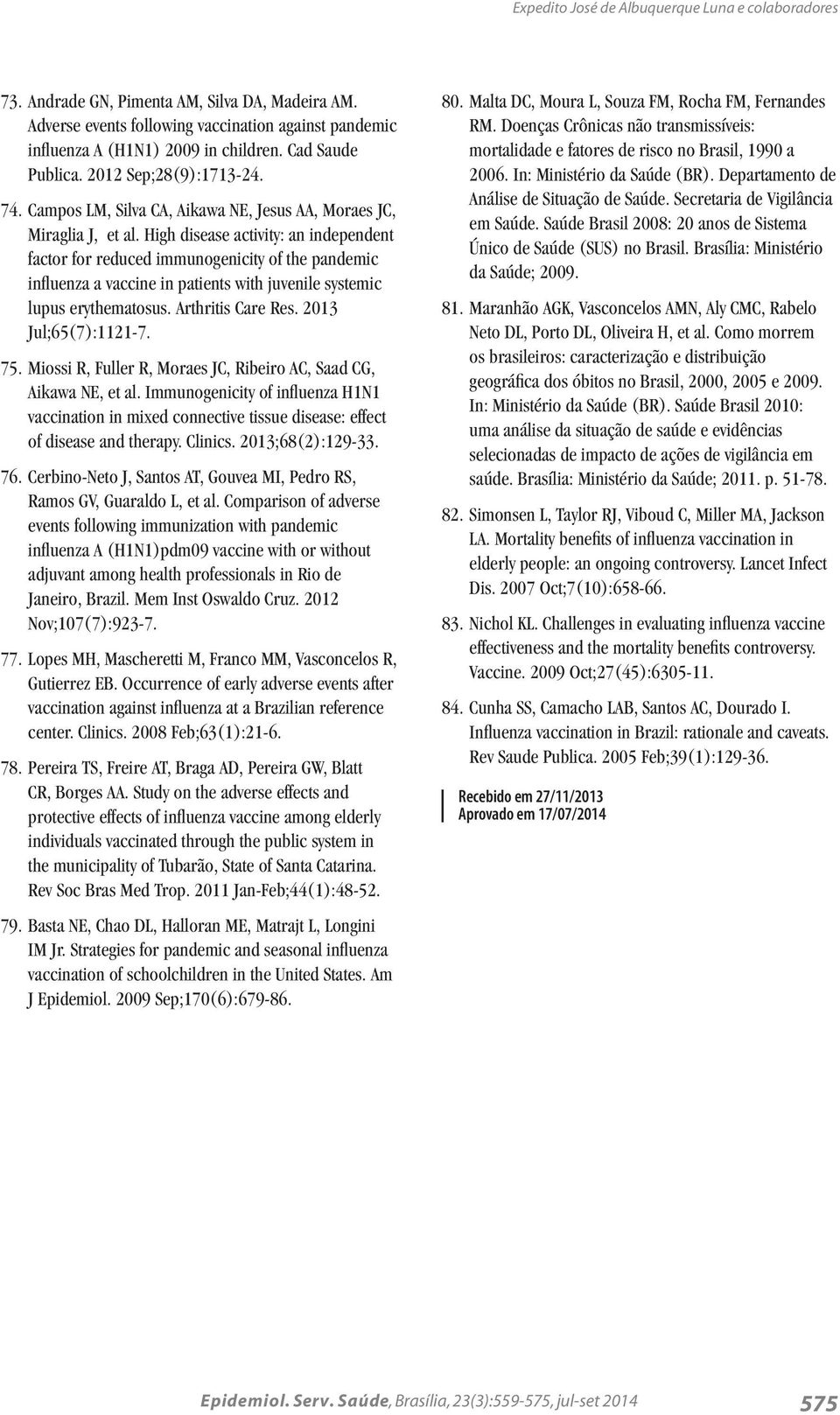 Expedito José de Albuquerque Luna e colaboradores

73. Andrade GN, Pimenta AM, Silva DA, Madeira AM. Adverse events following vaccination against pandemic influenza A (H1N1) 2009 in children. Cad Saude Publica. 2012 Sep;28(9):1713-24.

74. Campos LM, Silva CA, Aikawa NE, Jesus AA, Moraes JC, Miraglia J, et al. High disease activity: an independent factor for reduced immunogenicity of the pandemic influenza a vaccine in patients with juvenile systemic lupus erythematosus. Arthritis Care Res. 2013 Jul;65(7):1121-7.

75. Miossi R, Fuller R, Moraes JC, Ribeiro AC, Saad CG, Aikawa NE, et al. Immunogenicity of influenza H1N1 vaccination in mixed connective tissue disease: effect of disease and therapy. Clinics. 2013;68(2):129-33.

76. Cerbino-Neto J, Santos AT, Gouvea MI, Pedro RS, Ramos GV, Guaraldo L, et al. Comparison of adverse events following immunization with pandemic influenza A (H1N1)pdm09 vaccine with or without adjuvant among health professionals in Rio de Janeiro, Brazil. Mem Inst Oswaldo Cruz. 2012 Nov;107(7):923-7.

77. Lopes MH, Mascheretti M, Franco MM, Vasconcelos R, Gutierrez EB. Occurrence of early adverse events after vaccination against influenza at a Brazilian reference center. Clinics. 2008 Feb;63(1):21-6.

78. Pereira TS, Freire AT, Braga AD, Pereira GW, Blatt CR, Borges AA. Study on the adverse effects and protective effects of influenza vaccine among elderly individuals vaccinated through the public system in the municipality of Tubarão, State of Santa Catarina. Rev Soc Bras Med Trop. 2011 Jan-Feb;44(1):48-52.

79. Basta NE, Chao DL, Halloran ME, Matrajt L, Longini IM Jr. Strategies for pandemic and seasonal influenza vaccination of schoolchildren in the United States. Am J Epidemiol. 2009 Sep;170(6):679-86.

80. Malta DC, Moura L, Souza FM, Rocha FM, Fernandes RM. Doenças Crônicas não transmissíveis: mortalidade e fatores de risco no Brasil, 1990 a 2006. In: Ministério da Saúde (BR). Departamento de Análise de Situação de Saúde. Secretaria de Vigilância em Saúde. Saúde Brasil 2008: 20 anos de Sistema Único de Saúde (SUS) no Brasil. Brasília: Ministério da Saúde; 2009.

81. Maranhão AGK, Vasconcelos AMN, Aly CMC, Rabelo Neto DL, Porto DL, Oliveira H, et al. Como morrem os brasileiros: caracterização e distribuição geográfica dos óbitos no Brasil, 2000, 2005 e 2009. In: Ministério da Saúde (BR). Saúde Brasil 2010: uma análise da situação de saúde e evidências selecionadas de impacto de ações de vigilância em saúde. Brasília: Ministério da Saúde; 2011. p. 51-78.

82. Simonsen L, Taylor RJ, Viboud C, Miller MA, Jackson LA. Mortality benefits of influenza vaccination in elderly people: an ongoing controversy. Lancet Infect Dis. 2007 Oct;7(10):658-66.

83. Nichol KL. Challenges in evaluating influenza vaccine effectiveness and the mortality benefits controversy. Vaccine. 2009 Oct;27(45):6305-11.

84. Cunha SS, Camacho LAB, Santos AC, Dourado I. Influenza vaccination in Brazil: rationale and caveats. Rev Saude Publica. 2005 Feb;39(1):129-36.

Recebido em 27/11/2013
Aprovado em 17/07/2014

Epidemiol. Serv. Saúde, Brasília, 23(3):559-575, jul-set 2014 575